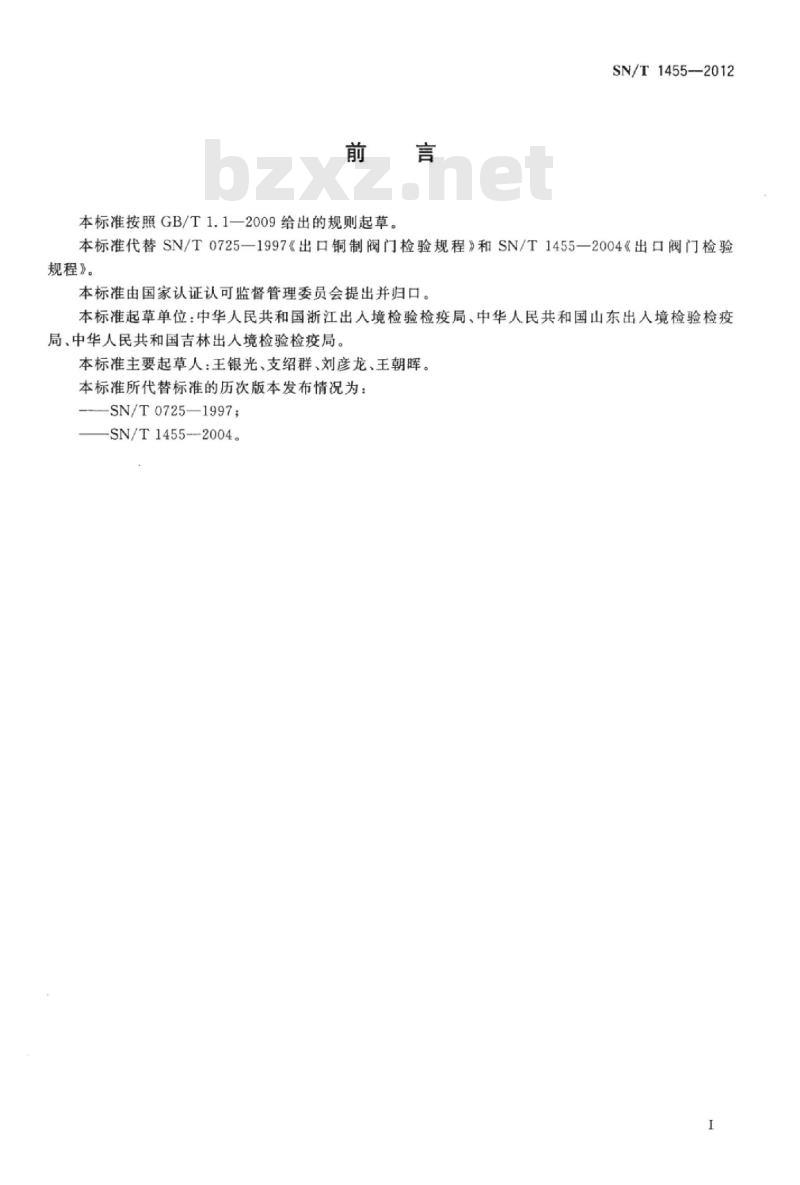 SN/T 1455—2012

前 言

bzxz.net

本标准按照 GB/T 1.1—2009 给出的规则起草。

本标准代替 SN/T 0725—1997《出口铜制阀门检验规程》和 SN/T 1455—2004《出口阀门检验规程》。

本标准由国家认证认可监督管理委员会提出并归口。

本标准起草单位:中华人民共和国浙江出入境检验检疫局、中华人民共和国山东出入境检验检疫局、中华人民共和国吉林出入境检验检疫局。

本标准主要起草人:王银光、支绍群、刘彦龙、王朝晖。

本标准所代替标准的历次版本发布情况为:

——SN/T 0725—1997;

——SN/T 1455—2004。

I